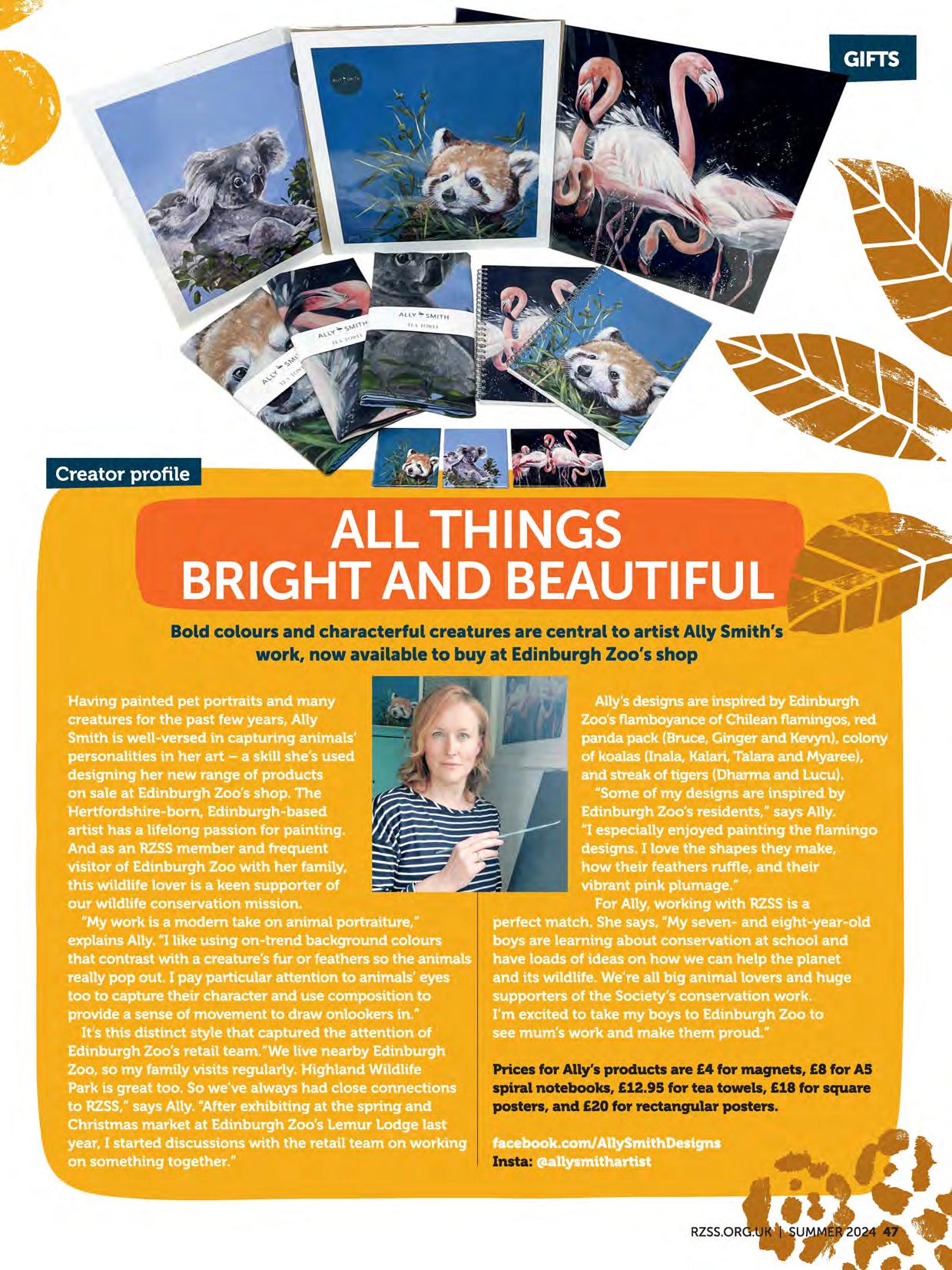 GIFTS

ALLY SMITH

ALLY SMITH
TEA TOWEL

ALLY SMITH
TEA TOWEL

ALLY SMITH
TEA TOWEL

Creator profile

ALL THINGS BRIGHT AND BEAUTIFUL

Bold colours and characterful creatures are central to artist Ally Smith's work, now available to buy at Edinburgh Zoo's shop

Having painted pet portraits and many creatures for the past few years, Ally Smith is well-versed in capturing animals' personalities in her art – a skill she's used designing her new range of products on sale at Edinburgh Zoo's shop. The Hertfordshire-born, Edinburgh-based artist has a lifelong passion for painting. And as an RZSS member and frequent visitor of Edinburgh Zoo with her family, this wildlife lover is a keen supporter of our wildlife conservation mission.

"My work is a modern take on animal portraiture," explains Ally. "I like using on-trend background colours that contrast with a creature's fur or feathers so the animals really pop out. I pay particular attention to animals' eyes too to capture their character and use composition to provide a sense of movement to draw onlookers in."

It's this distinct style that captured the attention of Edinburgh Zoo's retail team."We live nearby Edinburgh Zoo, so my family visits regularly. Highland Wildlife Park is great too. So we've always had close connections to RZSS," says Ally. "After exhibiting at the spring and Christmas market at Edinburgh Zoo's Lemur Lodge last year, I started discussions with the retail team on working on something together."

Ally's designs are inspired by Edinburgh Zoo's flamboyance of Chilean flamingos, red panda pack (Bruce, Ginger and Kevyn), colony of koalas (Inala, Kalari, Talara and Myaree), and streak of tigers (Dharma and Lucu).

"Some of my designs are inspired by Edinburgh Zoo's residents," says Ally. "I especially enjoyed painting the flamingo designs. I love the shapes they make, how their feathers ruffle, and their vibrant pink plumage."

For Ally, working with RZSS is a perfect match. She says, "My seven- and eight-year-old boys are learning about conservation at school and have loads of ideas on how we can help the planet and its wildlife. We're all big animal lovers and huge supporters of the Society's conservation work. I'm excited to take my boys to Edinburgh Zoo to see mum's work and make them proud."

Prices for Ally's products are £4 for magnets, £8 for A5 spiral notebooks, £12.95 for tea towels, £18 for square posters, and £20 for rectangular posters.

facebook.com/AllySmithDesigns
Insta: @allysmithartist

RZSS.ORG.UK | SUMMER 2024 47